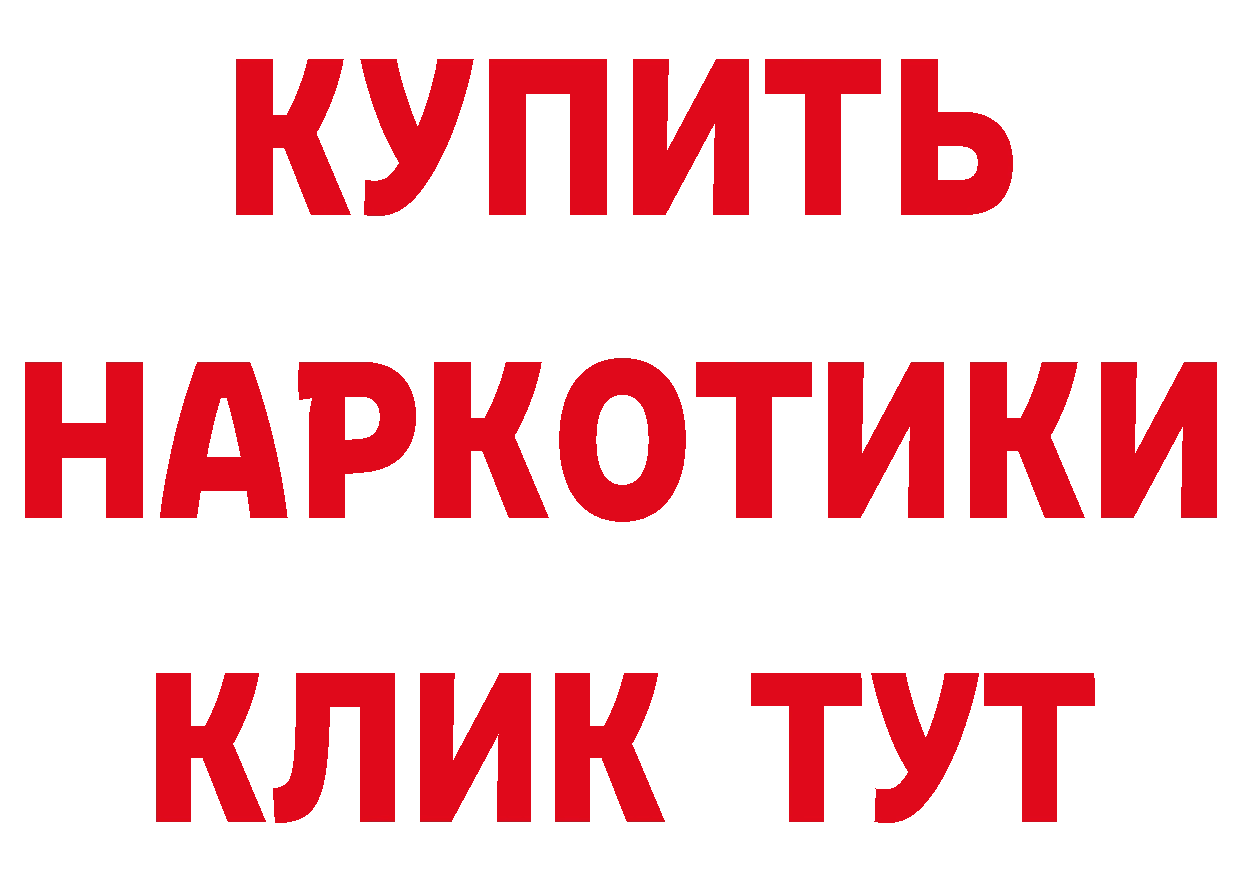 КУПИТЬ НАРКОТИКИ КЛИК ТУТ